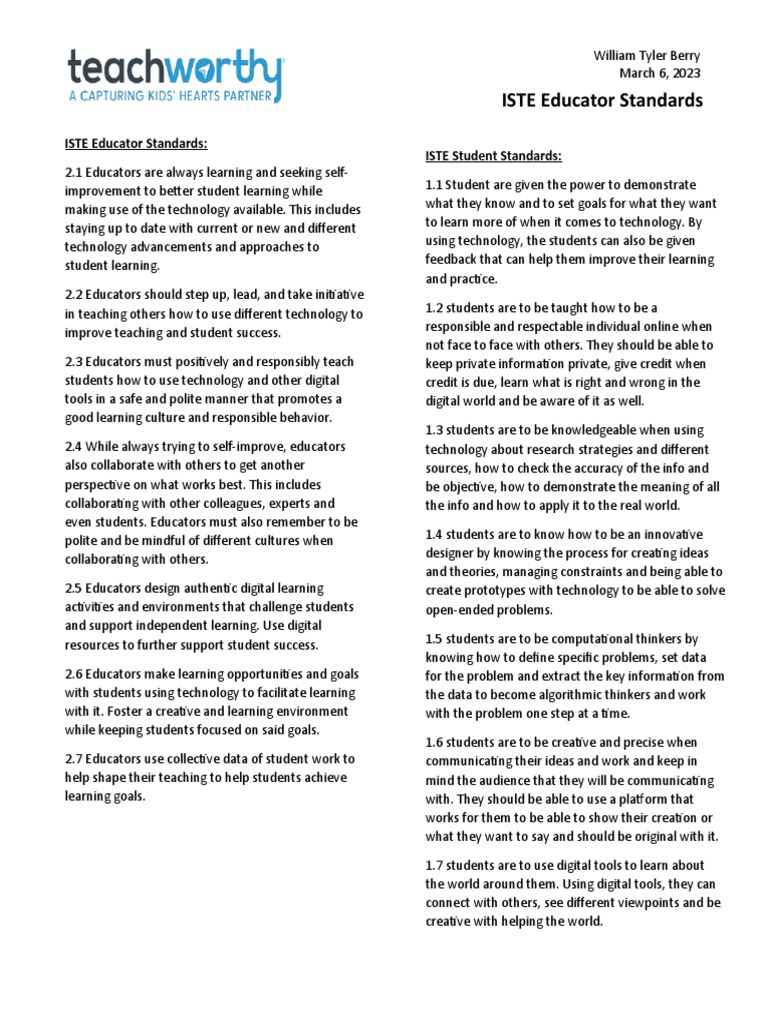 teachworthy
A CAPTURING KIDS' HEARTS PARTNER

William Tyler Berry
March 6, 2023

ISTE Educator Standards

ISTE Educator Standards:

2.1 Educators are always learning and seeking self-improvement to better student learning while making use of the technology available. This includes staying up to date with current or new and different technology advancements and approaches to student learning.

2.2 Educators should step up, lead, and take initiative in teaching others how to use different technology to improve teaching and student success.

2.3 Educators must positively and responsibly teach students how to use technology and other digital tools in a safe and polite manner that promotes a good learning culture and responsible behavior.

2.4 While always trying to self-improve, educators also collaborate with others to get another perspective on what works best. This includes collaborating with other colleagues, experts and even students. Educators must also remember to be polite and be mindful of different cultures when collaborating with others.

2.5 Educators design authentic digital learning activities and environments that challenge students and support independent learning. Use digital resources to further support student success.

2.6 Educators make learning opportunities and goals with students using technology to facilitate learning with it. Foster a creative and learning environment while keeping students focused on said goals.

2.7 Educators use collective data of student work to help shape their teaching to help students achieve learning goals.

ISTE Student Standards:

1.1 Student are given the power to demonstrate what they know and to set goals for what they want to learn more of when it comes to technology. By using technology, the students can also be given feedback that can help them improve their learning and practice.

1.2 students are to be taught how to be a responsible and respectable individual online when not face to face with others. They should be able to keep private information private, give credit when credit is due, learn what is right and wrong in the digital world and be aware of it as well.

1.3 students are to be knowledgeable when using technology about research strategies and different sources, how to check the accuracy of the info and be objective, how to demonstrate the meaning of all the info and how to apply it to the real world.

1.4 students are to know how to be an innovative designer by knowing the process for creating ideas and theories, managing constraints and being able to create prototypes with technology to be able to solve open-ended problems.

1.5 students are to be computational thinkers by knowing how to define specific problems, set data for the problem and extract the key information from the data to become algorithmic thinkers and work with the problem one step at a time.

1.6 students are to be creative and precise when communicating their ideas and work and keep in mind the audience that they will be communicating with. They should be able to use a platform that works for them to be able to show their creation or what they want to say and should be original with it.

1.7 students are to use digital tools to learn about the world around them. Using digital tools, they can connect with others, see different viewpoints and be creative with helping the world.